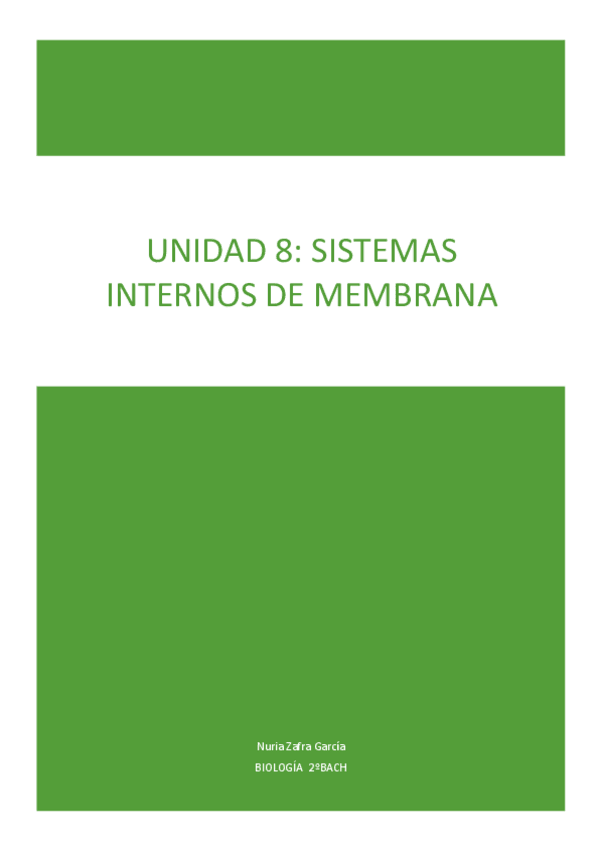 UNIDAD 8: SISTEMAS INTERNOS DE MEMBRANA

Nuria Zafra García

BIOLOGÍA 2ºBACH